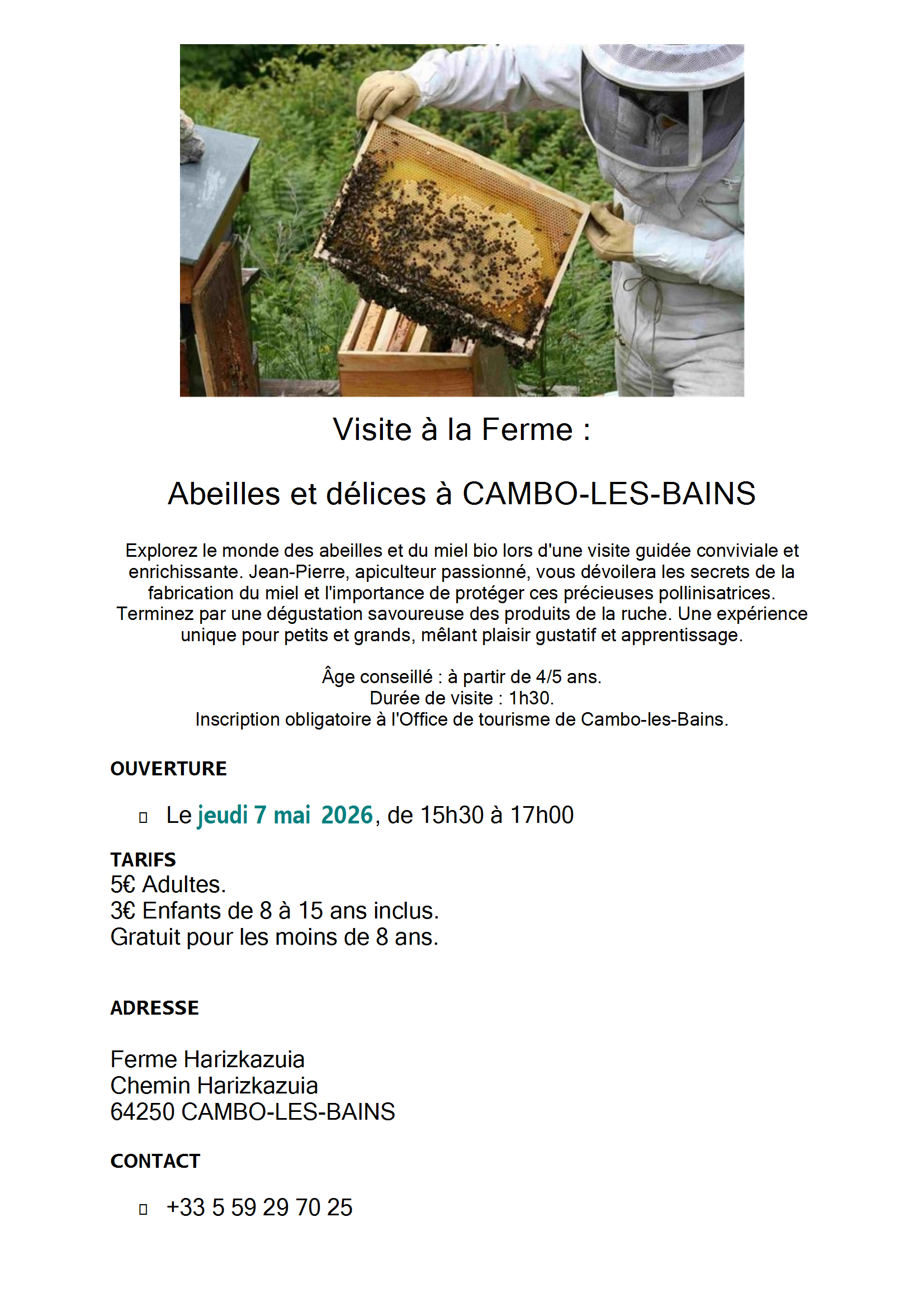 Visite à la Ferme :

Abeilles et délices à CAMBO-LES-BAINS

Explorez le monde des abeilles et du miel bio lors d'une visite guidée conviviale et enrichissante. Jean-Pierre, apiculteur passionné, vous dévoilera les secrets de la fabrication du miel et l'importance de protéger ces précieuses pollinisatrices. Terminez par une dégustation savoureuse des produits de la ruche. Une expérience unique pour petits et grands, mêlant plaisir gustatif et apprentissage.

Âge conseillé : à partir de 4/5 ans.
Durée de visite : 1h30.
Inscription obligatoire à l'Office de tourisme de Cambo-les-Bains.

OUVERTURE

Le jeudi 7 mai 2026, de 15h30 à 17h00

TARIFS
5€ Adultes.
3€ Enfants de 8 à 15 ans inclus.
Gratuit pour les moins de 8 ans.

ADRESSE

Ferme Harizkazuia
Chemin Harizkazuia
64250 CAMBO-LES-BAINS

CONTACT

+33 5 59 29 70 25